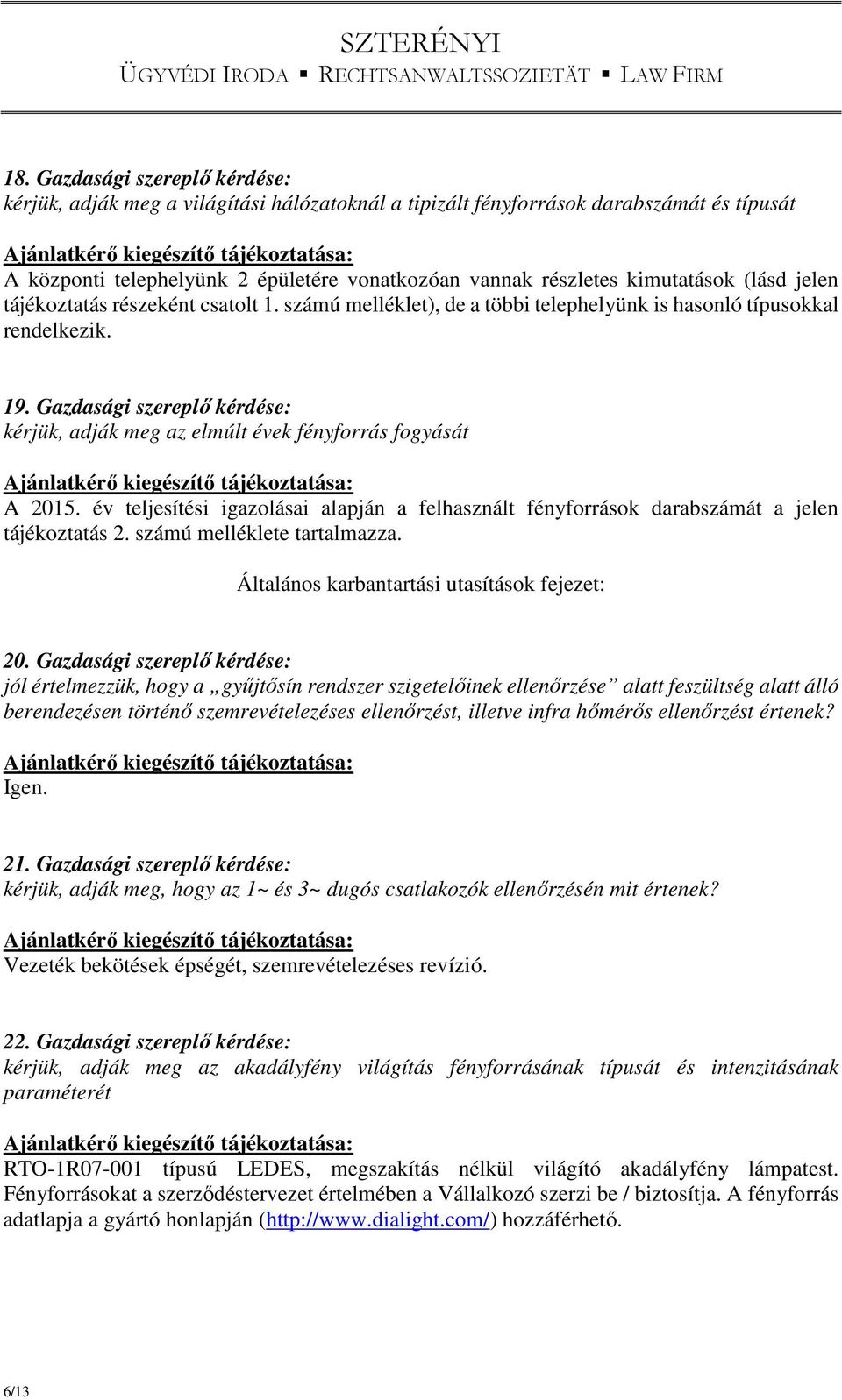 SZTERÉNYI
ÜGYVÉDI IRODA ▪ RECHTSANWALTSSOZIETÄT ▪ LAW FIRM

18. Gazdasági szereplő kérdése:
kérjük, adják meg a világítási hálózatoknál a tipizált fényforrások darabszámát és típusát

Ajánlatkérő kiegészítő tájékoztatása:
A központi telephelyünk 2 épületére vonatkozóan vannak részletes kimutatások (lásd jelen tájékoztatás részeként csatolt 1. számú melléklet), de a többi telephelyünk is hasonló típusokkal rendelkezik.

19. Gazdasági szereplő kérdése:
kérjük, adják meg az elmúlt évek fényforrás fogyását

Ajánlatkérő kiegészítő tájékoztatása:
A 2015. év teljesítési igazolásai alapján a felhasznált fényforrások darabszámát a jelen tájékoztatás 2. számú melléklete tartalmazza.

Általános karbantartási utasítások fejezet:

20. Gazdasági szereplő kérdése:
jól értelmezzük, hogy a „gyűjtősín rendszer szigetelőinek ellenőrzése” alatt feszültség alatt álló berendezésen történő szemrevételezéses ellenőrzést, illetve infra hőmérős ellenőrzést értenek?

Ajánlatkérő kiegészítő tájékoztatása:
Igen.

21. Gazdasági szereplő kérdése:
kérjük, adják meg, hogy az 1~ és 3~ dugós csatlakozók ellenőrzésén mit értenek?

Ajánlatkérő kiegészítő tájékoztatása:
Vezeték bekötések épségét, szemrevételezéses revízió.

22. Gazdasági szereplő kérdése:
kérjük, adják meg az akadályfény világítás fényforrásának típusát és intenzitásának paraméterét

Ajánlatkérő kiegészítő tájékoztatása:
RTO-1R07-001 típusú LEDES, megszakítás nélkül világító akadályfény lámpatest. Fényforrásokat a szerződéstervezet értelmében a Vállalkozó szerzi be / biztosítja. A fényforrás adatlapja a gyártó honlapján (http://www.dialight.com/) hozzáférhető.

6/13